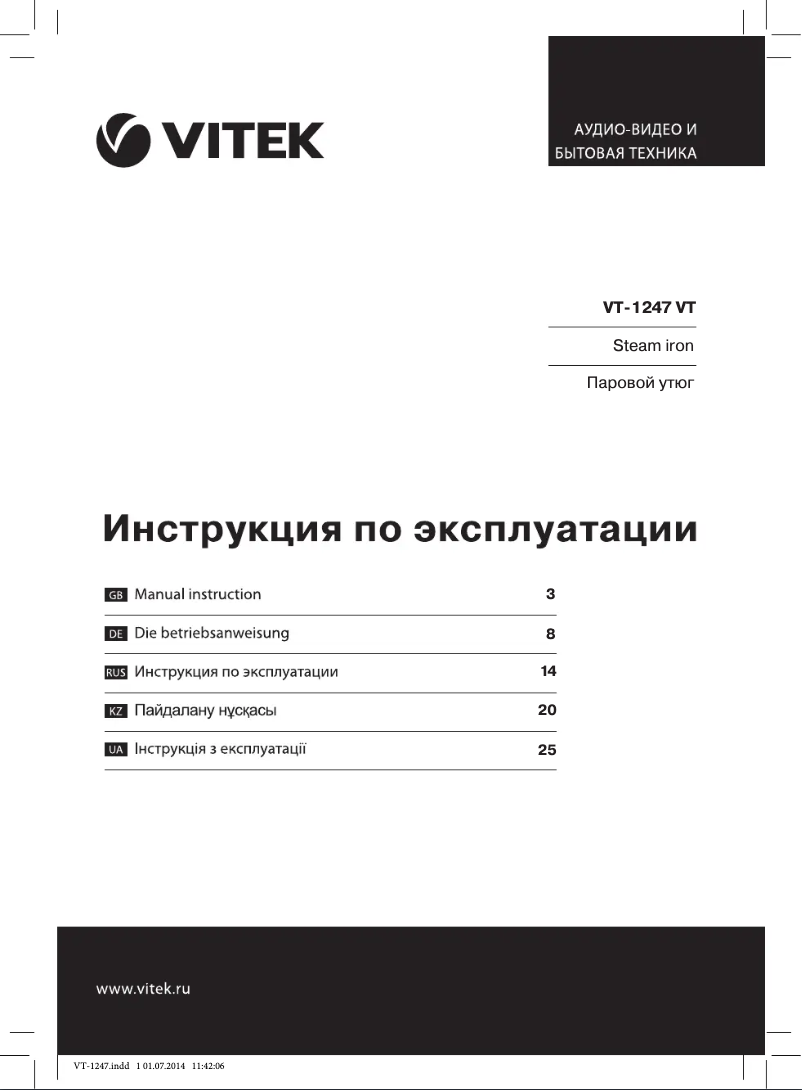 VITEK

АУДИО-ВИДЕО И БЫТОВАЯ ТЕХНИКА

VT-1247 VT

Steam iron

Паровой утюг

Инструкция по эксплуатации

| | | |
|---|---|---|
| GB | Manual instruction | 3 |
| DE | Die betriebsanweisung | 8 |
| RUS | Инструкция по эксплуатации | 14 |
| KZ | Пайдалану нұсқасы | 20 |
| UA | Інструкція з експлуатації | 25 |

www.vitek.ru

VT-1247.indd 1 01.07.2014 11:42:06